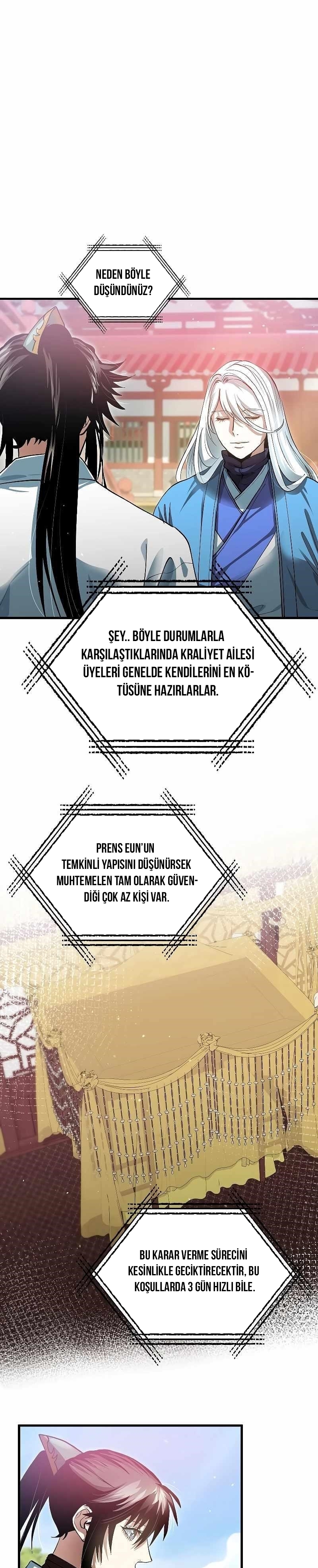 NEDEN BÖYLE DÜŞÜNDÜNÜZ?

ŞEY.. BÖYLE DURUMLARLA KARŞILAŞTIKLARINDA KRALİYET AİLESİ ÜYELERİ GENELDE KENDİLERİNİ EN KÖTÜSÜNE HAZIRLARLAR.

PRENS EUN'UN TEMKİNLİ YAPISINI DÜŞÜNÜRSEK MUHTEMELEN TAM OLARAK GÜVENDİĞİ ÇOK AZ KİŞİ VAR.

BU KARAR VERME SÜRECİNİ KESİNLİKLE GECİKTİRECEKTİR, BU KOŞULLARDA 3 GÜN HIZLI BİLE.